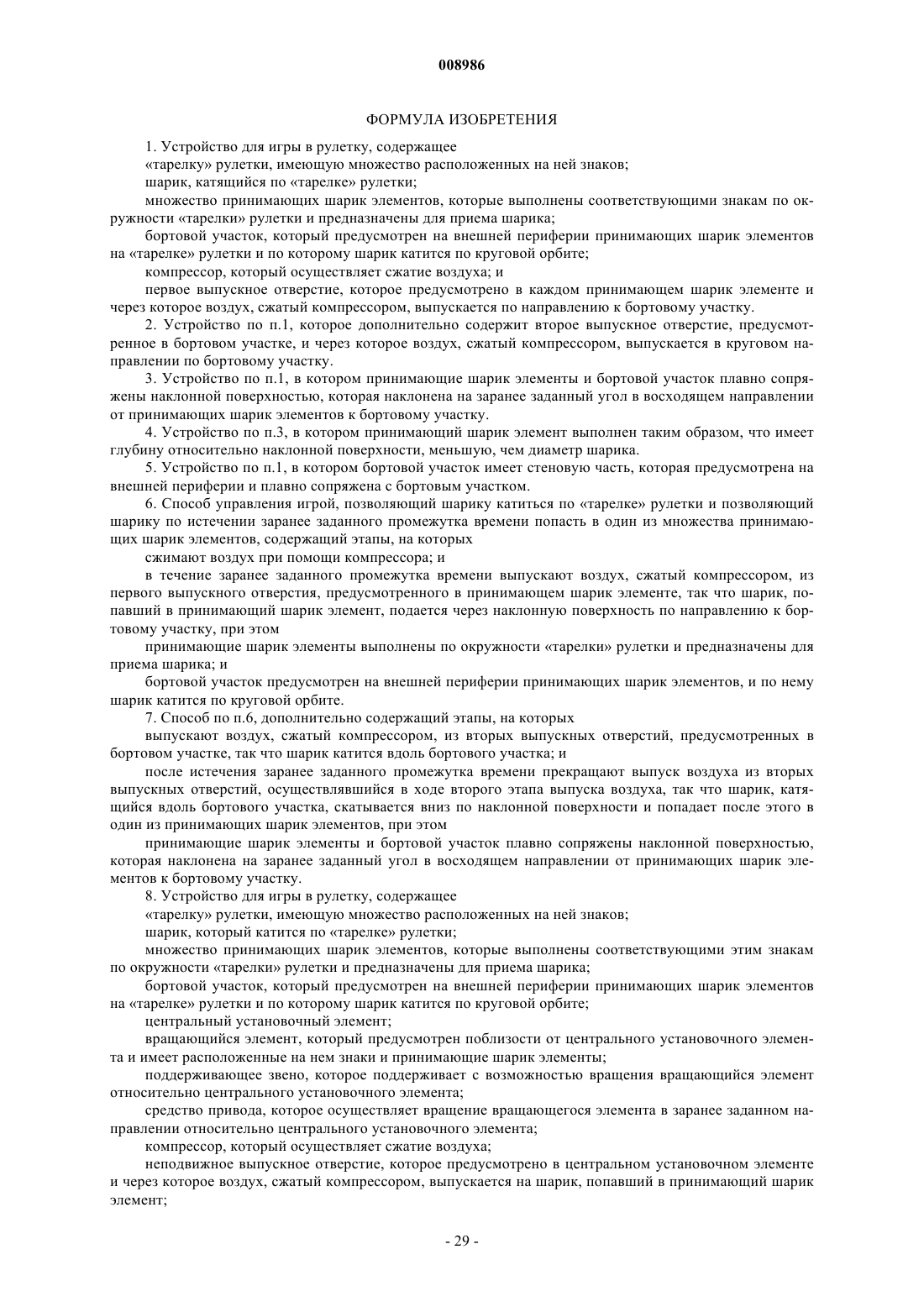 008986

ФОРМУЛА ИЗОБРЕТЕНИЯ

1. Устройство для игры в рулетку, содержащее

«тарелку» рулетки, имеющую множество расположенных на ней знаков;

шарик, катящийся по «тарелке» рулетки;

множество принимающих шарик элементов, которые выполнены соответствующими знакам по окружности «тарелки» рулетки и предназначены для приема шарика;

бортовой участок, который предусмотрен на внешней периферии принимающих шарик элементов на «тарелке» рулетки и по которому шарик катится по круговой орбите;

компрессор, который осуществляет сжатие воздуха; и

первое выпускное отверстие, которое предусмотрено в каждом принимающем шарик элементе и через которое воздух, сжатый компрессором, выпускается по направлению к бортовому участку.

2. Устройство по п.1, которое дополнительно содержит второе выпускное отверстие, предусмотренное в бортовом участке, и через которое воздух, сжатый компрессором, выпускается в круговом направлении по бортовому участку.

3. Устройство по п.1, в котором принимающие шарик элементы и бортовой участок плавно сопряжены наклонной поверхностью, которая наклонена на заранее заданный угол в восходящем направлении от принимающих шарик элементов к бортовому участку.

4. Устройство по п.3, в котором принимающий шарик элемент выполнен таким образом, что имеет глубину относительно наклонной поверхности, меньшую, чем диаметр шарика.

5. Устройство по п.1, в котором бортовой участок имеет стеновую часть, которая предусмотрена на внешней периферии и плавно сопряжена с бортовым участком.

6. Способ управления игрой, позволяющий шарику катиться по «тарелке» рулетки и позволяющий шарику по истечении заранее заданного промежутка времени попасть в один из множества принимающих шарик элементов, содержащий этапы, на которых

сжимают воздух при помощи компрессора; и

в течение заранее заданного промежутка времени выпускают воздух, сжатый компрессором, из первого выпускного отверстия, предусмотренного в принимающем шарик элементе, так что шарик, попавший в принимающий шарик элемент, подается через наклонную поверхность по направлению к бортовому участку, при этом

принимающие шарик элементы выполнены по окружности «тарелки» рулетки и предназначены для приема шарика; и

бортовой участок предусмотрен на внешней периферии принимающих шарик элементов, и по нему шарик катится по круговой орбите.

7. Способ по п.6, дополнительно содержащий этапы, на которых

выпускают воздух, сжатый компрессором, из вторых выпускных отверстий, предусмотренных в бортовом участке, так что шарик катится вдоль бортового участка; и

после истечения заранее заданного промежутка времени прекращают выпуск воздуха из вторых выпускных отверстий, осуществлявшийся в ходе второго этапа выпуска воздуха, так что шарик, катящийся вдоль бортового участка, скатывается вниз по наклонной поверхности и попадает после этого в один из принимающих шарик элементов, при этом

принимающие шарик элементы и бортовой участок плавно сопряжены наклонной поверхностью, которая наклонена на заранее заданный угол в восходящем направлении от принимающих шарик элементов к бортовому участку.

8. Устройство для игры в рулетку, содержащее

«тарелку» рулетки, имеющую множество расположенных на ней знаков;

шарик, который катится по «тарелке» рулетки;

множество принимающих шарик элементов, которые выполнены соответствующими этим знакам по окружности «тарелки» рулетки и предназначены для приема шарика;

бортовой участок, который предусмотрен на внешней периферии принимающих шарик элементов на «тарелке» рулетки и по которому шарик катится по круговой орбите;

центральный установочный элемент;

вращающийся элемент, который предусмотрен поблизости от центрального установочного элемента и имеет расположенные на нем знаки и принимающие шарик элементы;

поддерживающее звено, которое поддерживает с возможностью вращения вращающийся элемент относительно центрального установочного элемента;

средство привода, которое осуществляет вращение вращающегося элемента в заранее заданном направлении относительно центрального установочного элемента;

компрессор, который осуществляет сжатие воздуха;

неподвижное выпускное отверстие, которое предусмотрено в центральном установочном элементе и через которое воздух, сжатый компрессором, выпускается на шарик, попавший в принимающий шарик элемент;

- 29 -